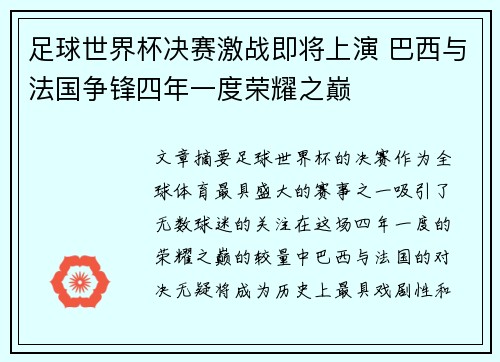 足球世界杯决赛激战即将上演 巴西与法国争锋四年一度荣耀之巅

文章摘要足球世界杯的决赛作为全球体育最具盛大的赛事之一吸引了无数球迷的关注在这场四年一度的荣耀之巅的较量中巴西与法国的对决无疑将成为历史上最具戏剧性和